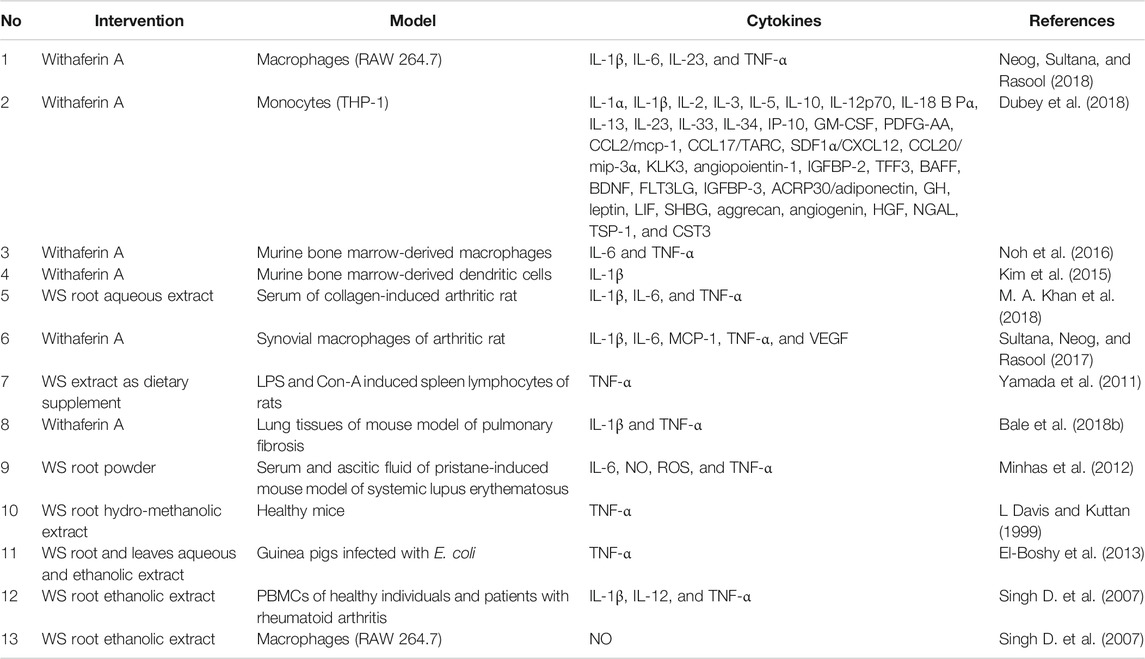 | No | Intervention | Model | Cytokines | References |
|---|---|---|---|---|
| 1 | Withaferin A | Macrophages (RAW 264.7) | IL-1β, IL-6, IL-23, and TNF-α | Neog, Sultana, and Rasool (2018) |
| 2 | Withaferin A | Monocytes (THP-1) | IL-1α, IL-1β, IL-2, IL-3, IL-5, IL-10, IL-12p70, IL-18 B Pα, IL-13, IL-23, IL-33, IL-34, IP-10, GM-CSF, PDFG-AA, CCL2/mcp-1, CCL17/TARC, SDF1α/CXCL12, CCL20/mip-3α, KLK3, angiopoientin-1, IGFBP-2, TFF3, BAFF, BDNF, FLT3LG, IGFBP-3, ACRP30/adiponectin, GH, leptin, LIF, SHBG, aggrecan, angiogenin, HGF, NGAL, TSP-1, and CST3 | Dubey et al. (2018) |
| 3 | Withaferin A | Murine bone marrow-derived macrophages | IL-6 and TNF-α | Noh et al. (2016) |
| 4 | Withaferin A | Murine bone marrow-derived dendritic cells | IL-1β | Kim et al. (2015) |
| 5 | WS root aqueous extract | Serum of collagen-induced arthritic rat | IL-1β, IL-6, and TNF-α | M. A. Khan et al. (2018) |
| 6 | Withaferin A | Synovial macrophages of arthritic rat | IL-1β, IL-6, MCP-1, TNF-α, and VEGF | Sultana, Neog, and Rasool (2017) |
| 7 | WS extract as dietary supplement | LPS and Con-A induced spleen lymphocytes of rats | TNF-α | Yamada et al. (2011) |
| 8 | Withaferin A | Lung tissues of mouse model of pulmonary fibrosis | IL-1β and TNF-α | Bale et al. (2018b) |
| 9 | WS root powder | Serum and ascitic fluid of pristane-induced mouse model of systemic lupus erythematosus | IL-6, NO, ROS, and TNF-α | Minhas et al. (2012) |
| 10 | WS root hydro-methanolic extract | Healthy mice | TNF-α | L Davis and Kuttan (1999) |
| 11 | WS root and leaves aqueous and ethanolic extract | Guinea pigs infected with E. coli | TNF-α | El-Boshy et al. (2013) |
| 12 | WS root ethanolic extract | PBMCs of healthy individuals and patients with rheumatoid arthritis | IL-1β, IL-12, and TNF-α | Singh D. et al. (2007) |
| 13 | WS root ethanolic extract | Macrophages (RAW 264.7) | NO | Singh D. et al. (2007) |